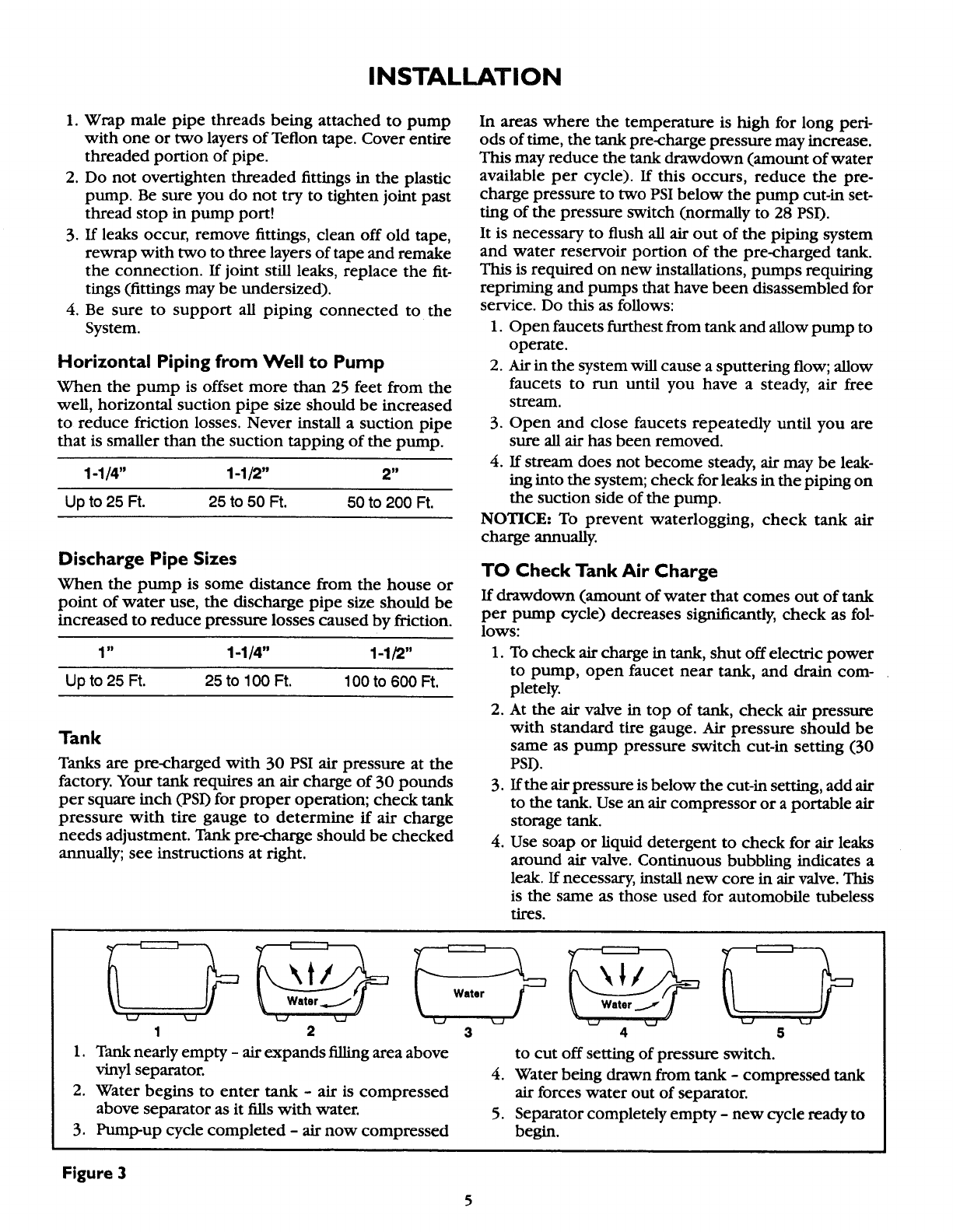 INSTALLATION

1. Wrap male pipe threads being attached to pump with one or two layers of Teflon tape. Cover entire threaded portion of pipe.
2. Do not overtighten threaded fittings in the plastic pump. Be sure you do not try to tighten joint past thread stop in pump port!
3. If leaks occur, remove fittings, clean off old tape, rewrap with two to three layers of tape and remake the connection. If joint still leaks, replace the fittings (fittings may be undersized).
4. Be sure to support all piping connected to the System.

Horizontal Piping from Well to Pump

When the pump is offset more than 25 feet from the well, horizontal suction pipe size should be increased to reduce friction losses. Never install a suction pipe that is smaller than the suction tapping of the pump.

| 1-1/4" | 1-1/2" | 2" |
|---|---|---|
| Up to 25 Ft. | 25 to 50 Ft. | 50 to 200 Ft. |

Discharge Pipe Sizes

When the pump is some distance from the house or point of water use, the discharge pipe size should be increased to reduce pressure losses caused by friction.

| 1" | 1-1/4" | 1-1/2" |
|---|---|---|
| Up to 25 Ft. | 25 to 100 Ft. | 100 to 600 Ft. |

Tank

Tanks are pre-charged with 30 PSI air pressure at the factory. Your tank requires an air charge of 30 pounds per square inch (PSI) for proper operation; check tank pressure with tire gauge to determine if air charge needs adjustment. Tank pre-charge should be checked annually; see instructions at right.

In areas where the temperature is high for long periods of time, the tank pre-charge pressure may increase. This may reduce the tank drawdown (amount of water available per cycle). If this occurs, reduce the pre-charge pressure to two PSI below the pump cut-in setting of the pressure switch (normally to 28 PSI).

It is necessary to flush all air out of the piping system and water reservoir portion of the pre-charged tank. This is required on new installations, pumps requiring repriming and pumps that have been disassembled for service. Do this as follows:
1. Open faucets furthest from tank and allow pump to operate.
2. Air in the system will cause a sputtering flow; allow faucets to run until you have a steady, air free stream.
3. Open and close faucets repeatedly until you are sure all air has been removed.
4. If stream does not become steady, air may be leaking into the system; check for leaks in the piping on the suction side of the pump.

NOTICE: To prevent waterlogging, check tank air charge annually.

TO Check Tank Air Charge

If drawdown (amount of water that comes out of tank per pump cycle) decreases significantly, check as follows:
1. To check air charge in tank, shut off electric power to pump, open faucet near tank, and drain completely.
2. At the air valve in top of tank, check air pressure with standard tire gauge. Air pressure should be same as pump pressure switch cut-in setting (30 PSI).
3. If the air pressure is below the cut-in setting, add air to the tank. Use an air compressor or a portable air storage tank.
4. Use soap or liquid detergent to check for air leaks around air valve. Continuous bubbling indicates a leak. If necessary, install new core in air valve. This is the same as those used for automobile tubeless tires.

Water Water Water
1 2 3 4 5

1. Tank nearly empty - air expands filling area above vinyl separator.
2. Water begins to enter tank - air is compressed above separator as it fills with water.
3. Pump-up cycle completed - air now compressed to cut off setting of pressure switch.
4. Water being drawn from tank - compressed tank air forces water out of separator.
5. Separator completely empty - new cycle ready to begin.

Figure 3

5